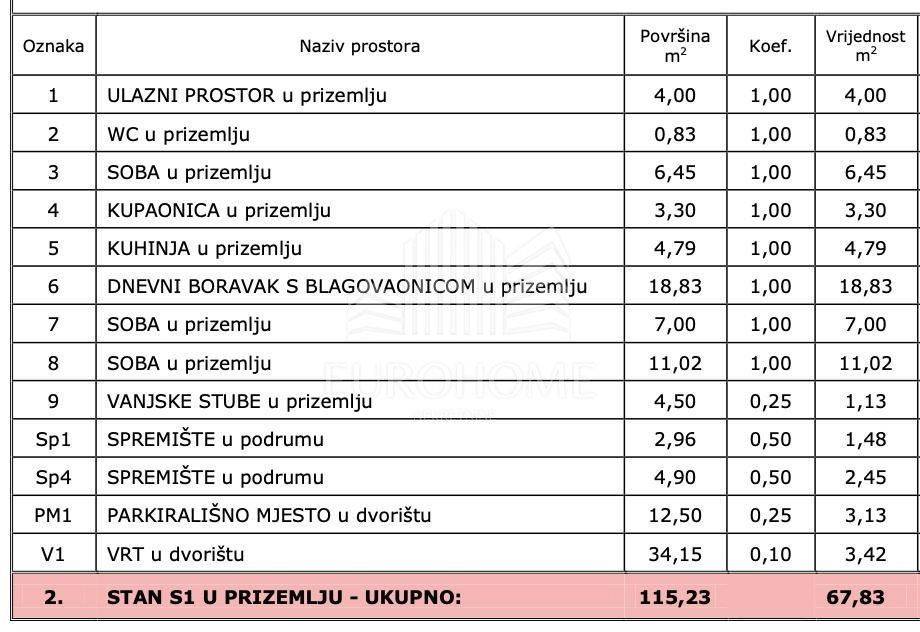 | Oznaka | Naziv prostora | Površina $m^2$ | Koef. | Vrijednost $m^2$ |
|---|---|---|---|---|
| 1 | ULAZNI PROSTOR u prizemlju | 4,00 | 1,00 | 4,00 |
| 2 | WC u prizemlju | 0,83 | 1,00 | 0,83 |
| 3 | SOBA u prizemlju | 6,45 | 1,00 | 6,45 |
| 4 | KUPAONICA u prizemlju | 3,30 | 1,00 | 3,30 |
| 5 | KUHINJA u prizemlju | 4,79 | 1,00 | 4,79 |
| 6 | DNEVNI BORAVAK S BLAGOVAONICOM u prizemlju | 18,83 | 1,00 | 18,83 |
| 7 | SOBA u prizemlju | 7,00 | 1,00 | 7,00 |
| 8 | SOBA u prizemlju | 11,02 | 1,00 | 11,02 |
| 9 | VANJSKE STUBE u prizemlju | 4,50 | 0,25 | 1,13 |
| Sp1 | SPREMIŠTE u podrumu | 2,96 | 0,50 | 1,48 |
| Sp4 | SPREMIŠTE u podrumu | 4,90 | 0,50 | 2,45 |
| PM1 | PARKIRALIŠNO MJESTO u dvorištu | 12,50 | 0,25 | 3,13 |
| V1 | VRT u dvorištu | 34,15 | 0,10 | 3,42 |
| 2. | STAN S1 U PRIZEMLJU - UKUPNO: | 115,23 | | 67,83 |

EUROHOME